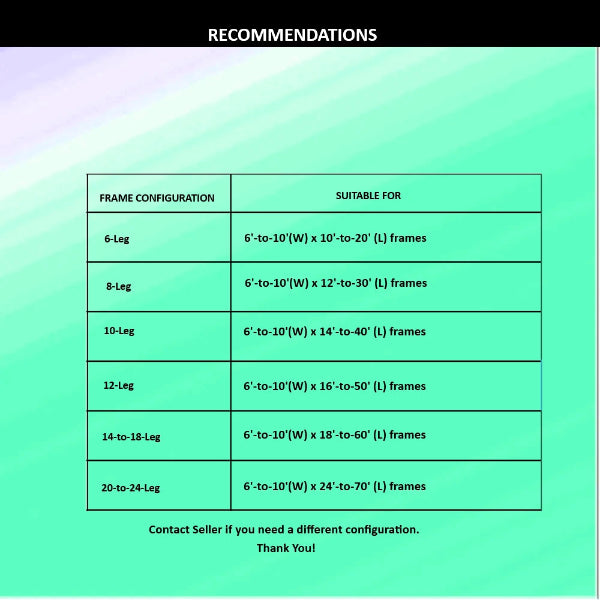 RECOMMENDATIONS

| FRAME CONFIGURATION | SUITABLE FOR |
|---|---|
| 6-Leg | 6'-to-10'(W) x 10'-to-20' (L) frames |
| 8-Leg | 6'-to-10'(W) x 12'-to-30' (L) frames |
| 10-Leg | 6'-to-10'(W) x 14'-to-40' (L) frames |
| 12-Leg | 6'-to-10'(W) x 16'-to-50' (L) frames |
| 14-to-18-Leg | 6'-to-10'(W) x 18'-to-60' (L) frames |
| 20-to-24-Leg | 6'-to-10'(W) x 24'-to-70' (L) frames |

Contact Seller if you need a different configuration.
Thank You!